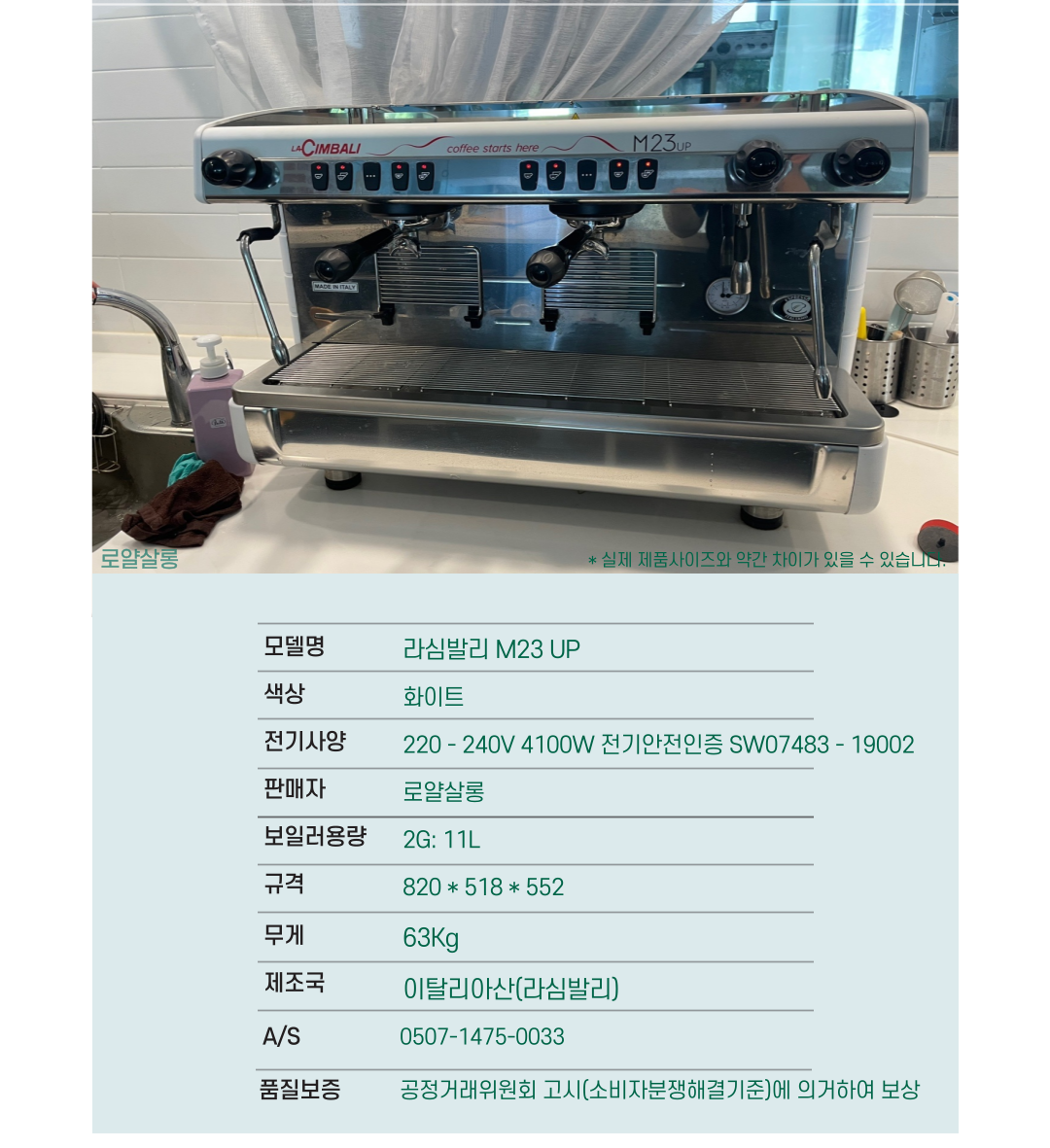 LA CIMBALI coffee starts here M23 UP

MADE IN ITALY

로얄살롱

* 실제 제품사이즈와 약간 차이가 있을 수 있습니다.

모델명
라심발리 M23 UP

색상
화이트

전기사양
220 - 240V 4100W 전기안전인증 SW07483 - 19002

판매자
로얄살롱

보일러용량
2G: 11L

규격
820 * 518 * 552

무게
63Kg

제조국
이탈리아산(라심발리)

A/S
0507-1475-0033

품질보증
공정거래위원회 고시(소비자분쟁해결기준)에 의거하여 보상